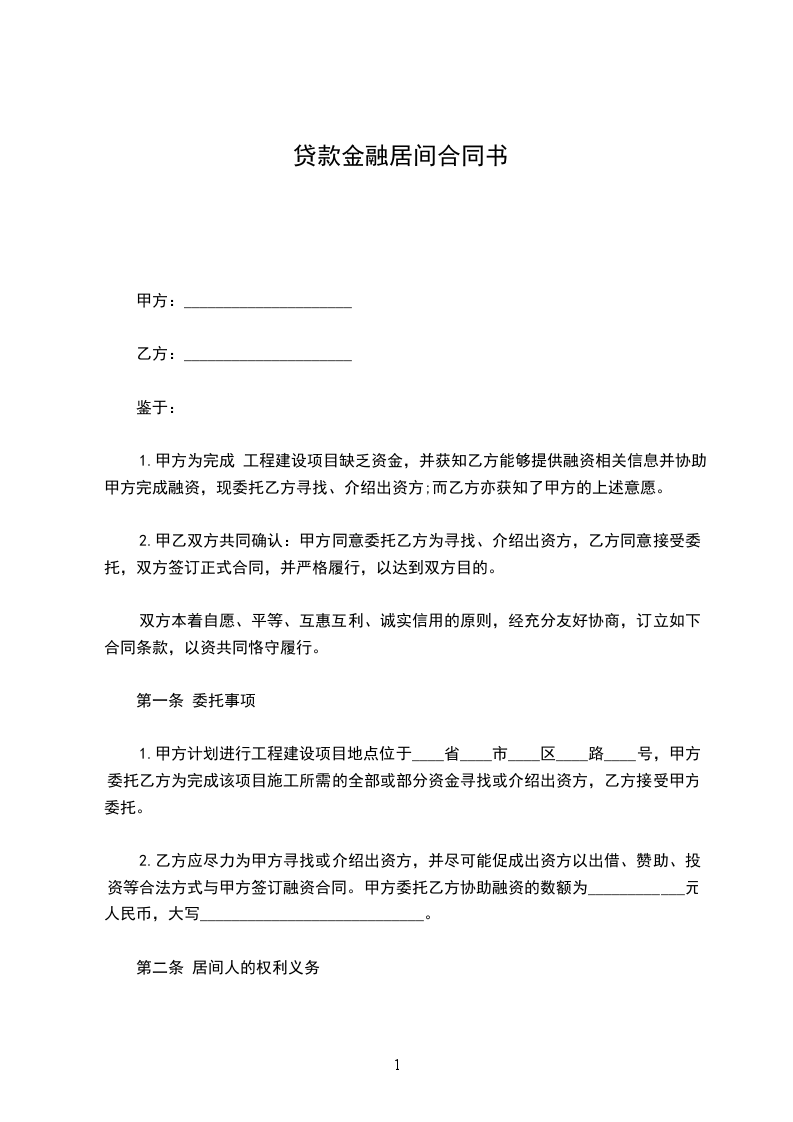 贷款金融居间合同书

甲方：____________________

乙方：____________________

鉴于：

1.甲方为完成 工程建设项目缺乏资金，并获知乙方能够提供融资相关信息并协助甲方完成融资，现委托乙方寻找、介绍出资方;而乙方亦获知了甲方的上述意愿。

2.甲乙双方共同确认：甲方同意委托乙方为寻找、介绍出资方，乙方同意接受委托，双方签订正式合同，并严格履行，以达到双方目的。

双方本着自愿、平等、互惠互利、诚实信用的原则，经充分友好协商，订立如下合同条款，以资共同恪守履行。

第一条 委托事项

1.甲方计划进行工程建设项目地点位于____省____市____区____路____号，甲方委托乙方为完成该项目施工所需的全部或部分资金寻找或介绍出资方，乙方接受甲方委托。

2.乙方应尽力为甲方寻找或介绍出资方，并尽可能促成出资方以出借、赞助、投资等合法方式与甲方签订融资合同。甲方委托乙方协助融资的数额为____________元人民币，大写____________________________。

第二条 居间人的权利义务

1